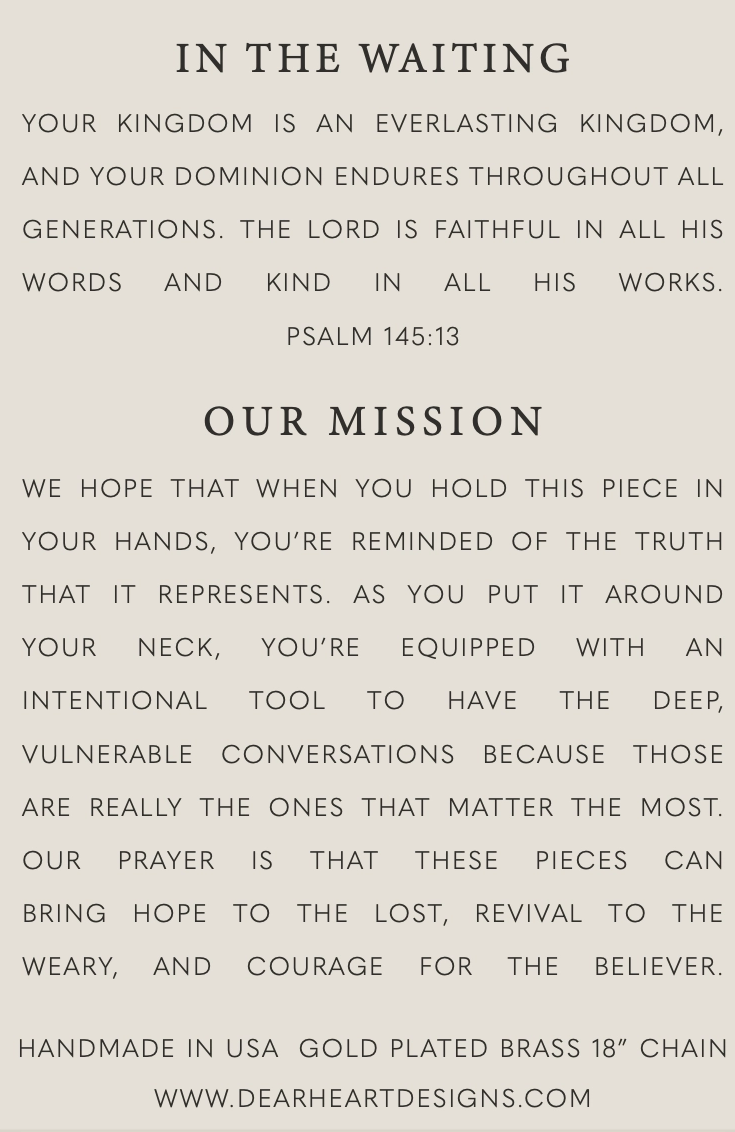 IN THE WAITING

YOUR KINGDOM IS AN EVERLASTING KINGDOM, AND YOUR DOMINION ENDURES THROUGHOUT ALL GENERATIONS. THE LORD IS FAITHFUL IN ALL HIS WORDS AND KIND IN ALL HIS WORKS.

PSALM 145:13

OUR MISSION

WE HOPE THAT WHEN YOU HOLD THIS PIECE IN YOUR HANDS, YOU'RE REMINDED OF THE TRUTH THAT IT REPRESENTS. AS YOU PUT IT AROUND YOUR NECK, YOU'RE EQUIPPED WITH AN INTENTIONAL TOOL TO HAVE THE DEEP, VULNERABLE CONVERSATIONS BECAUSE THOSE ARE REALLY THE ONES THAT MATTER THE MOST. OUR PRAYER IS THAT THESE PIECES CAN BRING HOPE TO THE LOST, REVIVAL TO THE WEARY, AND COURAGE FOR THE BELIEVER.

HANDMADE IN USA GOLD PLATED BRASS 18" CHAIN

WWW.DEARHEARTDESIGNS.COM